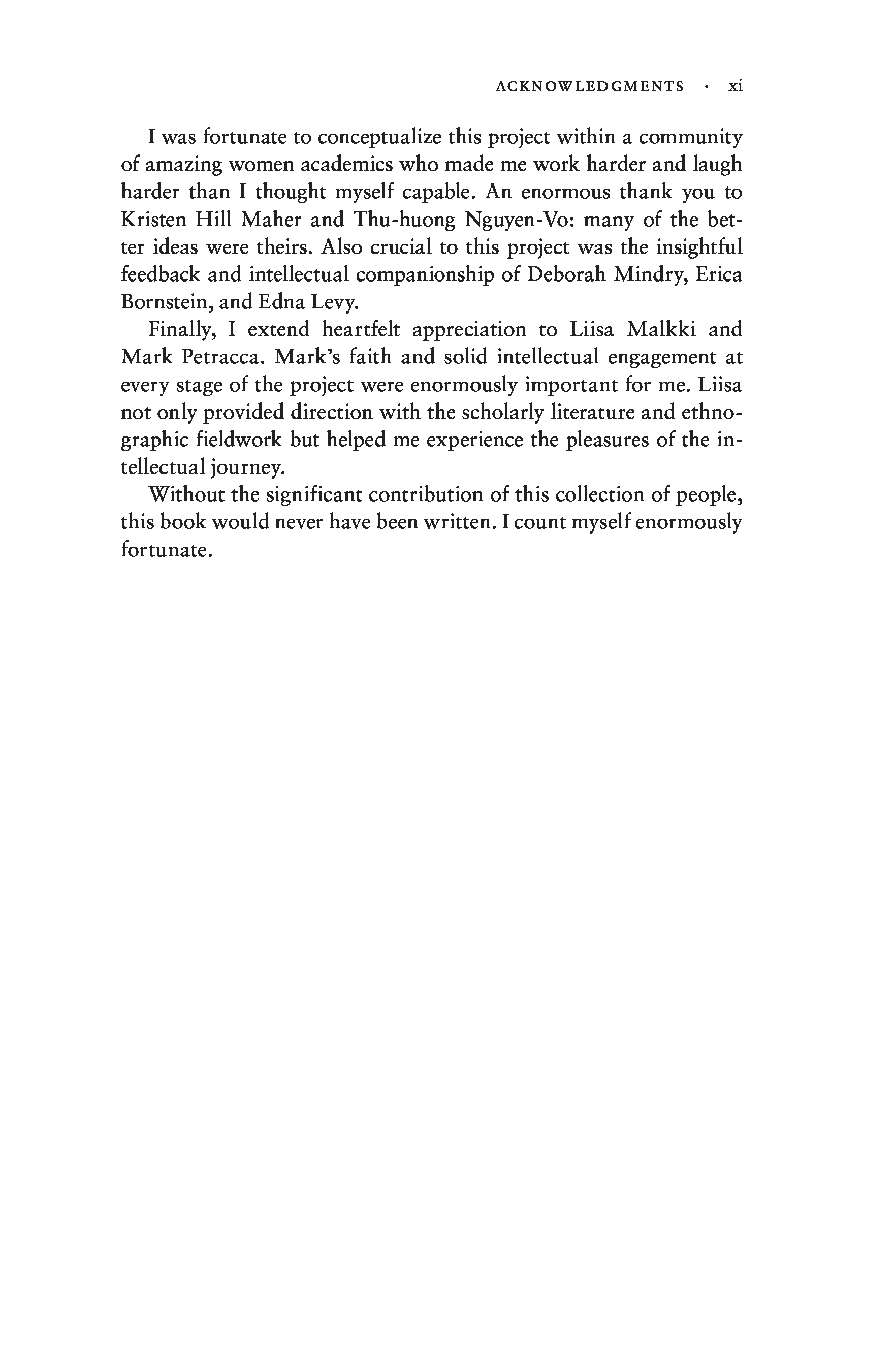 ACKNOWLEDGMENTS · xi

I was fortunate to conceptualize this project within a community of amazing women academics who made me work harder and laugh harder than I thought myself capable. An enormous thank you to Kristen Hill Maher and Thu-huong Nguyen-Vo: many of the better ideas were theirs. Also crucial to this project was the insightful feedback and intellectual companionship of Deborah Mindry, Erica Bornstein, and Edna Levy.

Finally, I extend heartfelt appreciation to Liisa Malkki and Mark Petracca. Mark's faith and solid intellectual engagement at every stage of the project were enormously important for me. Liisa not only provided direction with the scholarly literature and ethnographic fieldwork but helped me experience the pleasures of the intellectual journey.

Without the significant contribution of this collection of people, this book would never have been written. I count myself enormously fortunate.